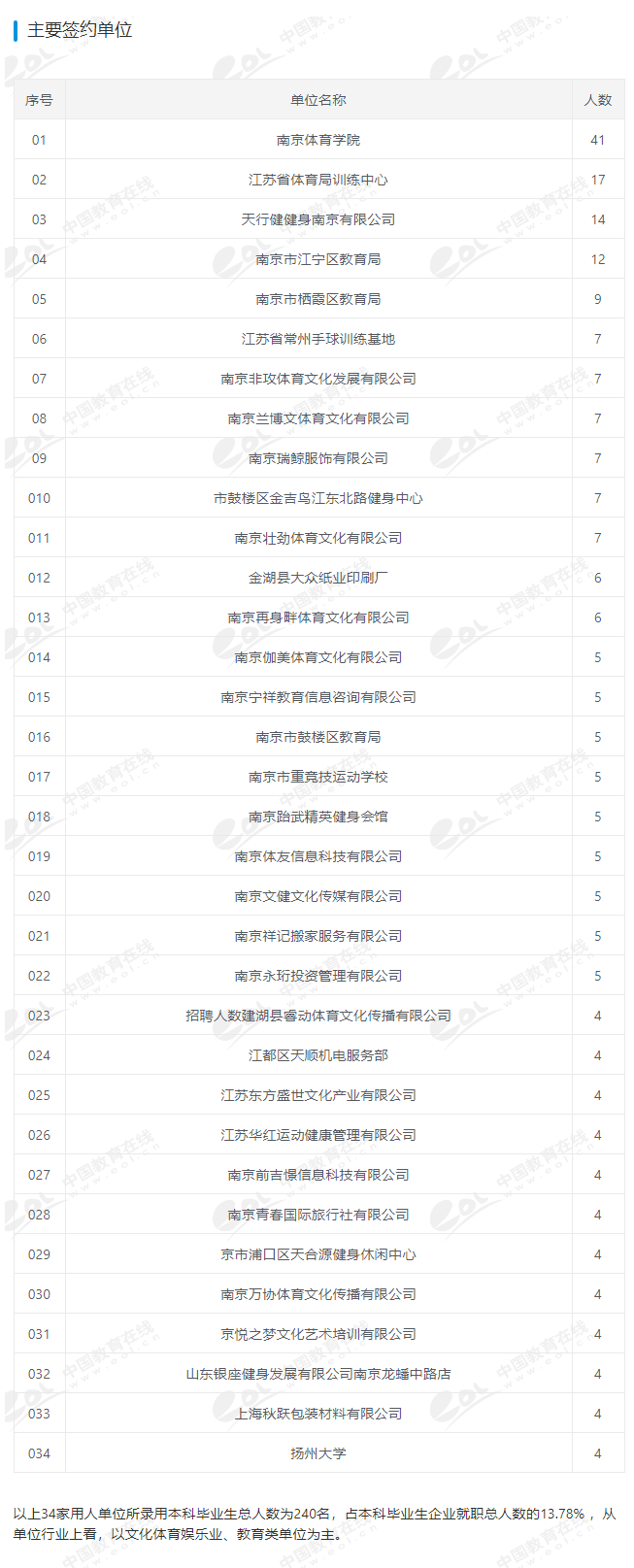 主要签约单位

| 序号 | 单位名称 | 人数 |
|---|---|---|
| 01 | 南京体育学院 | 41 |
| 02 | 江苏省体育局训练中心 | 17 |
| 03 | 天行健健身南京有限公司 | 14 |
| 04 | 南京市江宁区教育局 | 12 |
| 05 | 南京市栖霞区教育局 | 9 |
| 06 | 江苏省常州手球训练基地 | 7 |
| 07 | 南京非玫体育文化发展有限公司 | 7 |
| 08 | 南京兰博文体育文化有限公司 | 7 |
| 09 | 南京瑞鲸服饰有限公司 | 7 |
| 010 | 市鼓楼区金吉鸟江东北路健身中心 | 7 |
| 011 | 南京壮劲体育文化有限公司 | 7 |
| 012 | 金湖县大众纸业印刷厂 | 6 |
| 013 | 南京再身畔体育文化有限公司 | 6 |
| 014 | 南京伽美体育文化有限公司 | 5 |
| 015 | 南京宁祥教育信息咨询有限公司 | 5 |
| 016 | 南京市鼓楼区教育局 | 5 |
| 017 | 南京市重竞技运动学校 | 5 |
| 018 | 南京跆武精英健身会馆 | 5 |
| 019 | 南京体友信息科技有限公司 | 5 |
| 020 | 南京文健文化传媒有限公司 | 5 |
| 021 | 南京祥记搬家服务有限公司 | 5 |
| 022 | 南京永珩投资管理有限公司 | 5 |
| 023 | 招聘人数建湖县睿动体育文化传播有限公司 | 4 |
| 024 | 江都区天顺机电服务部 | 4 |
| 025 | 江苏东方盛世文化产业有限公司 | 4 |
| 026 | 江苏华红运动健康管理有限公司 | 4 |
| 027 | 南京前吉憬信息科技有限公司 | 4 |
| 028 | 南京青春国际旅行社有限公司 | 4 |
| 029 | 京市浦口区天合源健身休闲中心 | 4 |
| 030 | 南京万协体育文化传播有限公司 | 4 |
| 031 | 京悦之梦文化艺术培训有限公司 | 4 |
| 032 | 山东银座健身发展有限公司南京龙蟠中路店 | 4 |
| 033 | 上海秋跃包装材料有限公司 | 4 |
| 034 | 扬州大学 | 4 |

以上34家用人单位所录用本科毕业生总人数为240名，占本科毕业生企业就职总人数的13.78%，从单位行业上看，以文化体育娱乐业、教育类单位为主。